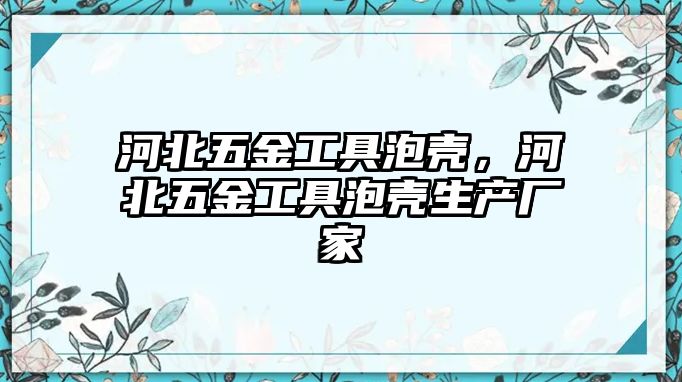 河北五金工具泡壳，河北五金工具泡壳生产厂家